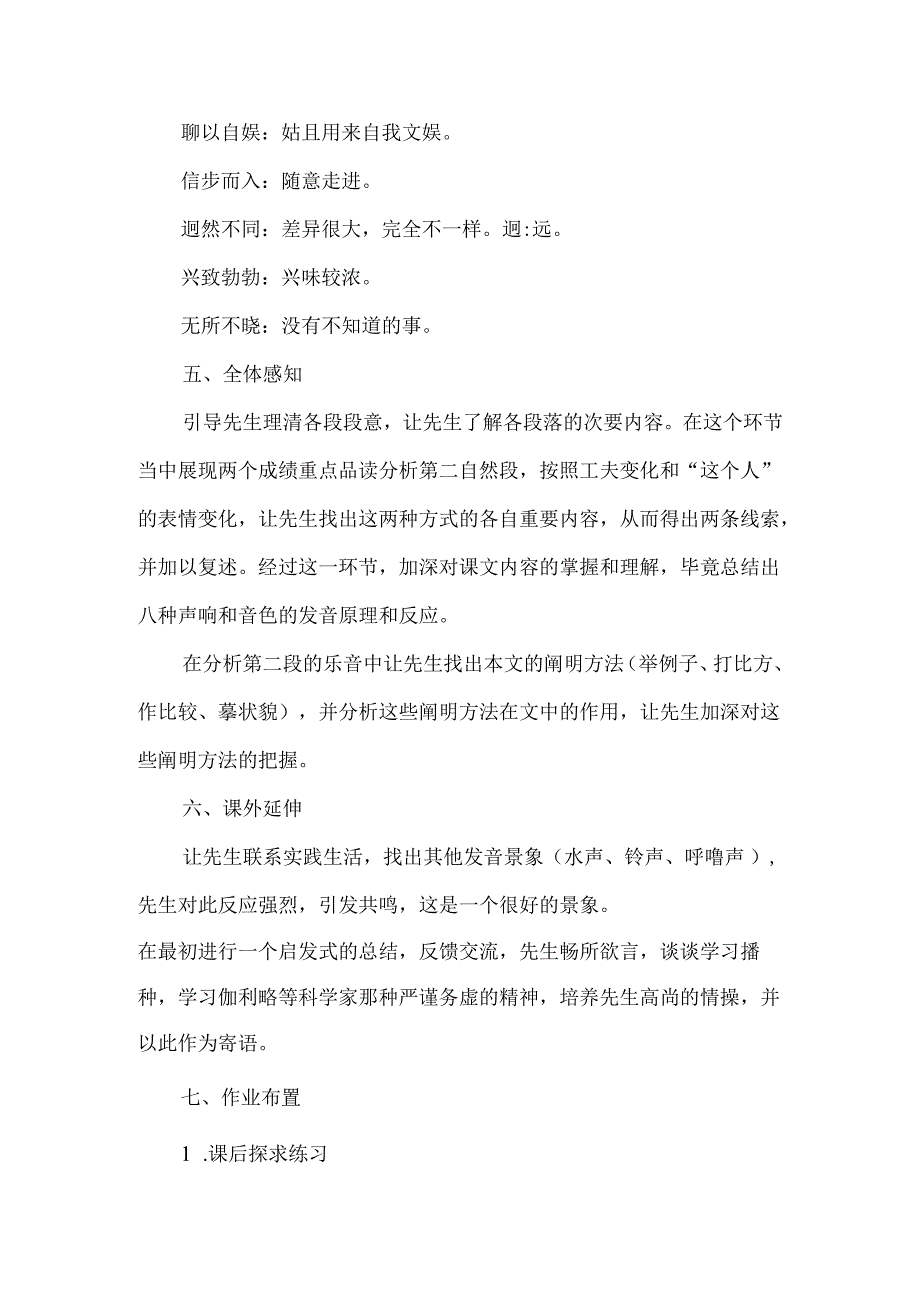 聊以自娱：姑且用来自我文娱。

信步而入：随意走进。

迥然不同：差异很大，完全不一样。迥:远。

兴致勃勃：兴味较浓。

无所不晓：没有不知道的事。

五、全体感知

引导先生理清各段段意，让先生了解各段落的次要内容。在这个环节当中展现两个成绩重点品读分析第二自然段，按照工夫变化和“这个人”的表情变化，让先生找出这两种方式的各自重要内容，从而得出两条线索，并加以复述。经过这一环节，加深对课文内容的掌握和理解，毕竟总结出八种声响和音色的发音原理和反应。

在分析第二段的乐音中让先生找出本文的阐明方法（举例子、打比方、作比较、摹状貌），并分析这些阐明方法在文中的作用，让先生加深对这些阐明方法的把握。

六、课外延伸

让先生联系实践生活，找出其他发音景象（水声、铃声、呼噜声），先生对此反应强烈，引发共鸣，这是一个很好的景象。

在最初进行一个启发式的总结，反馈交流，先生畅所欲言，谈谈学习播种，学习伽利略等科学家那种严谨务虚的精神，培养先生高尚的情操，并以此作为寄语。

七、作业布置

1 .课后探求练习